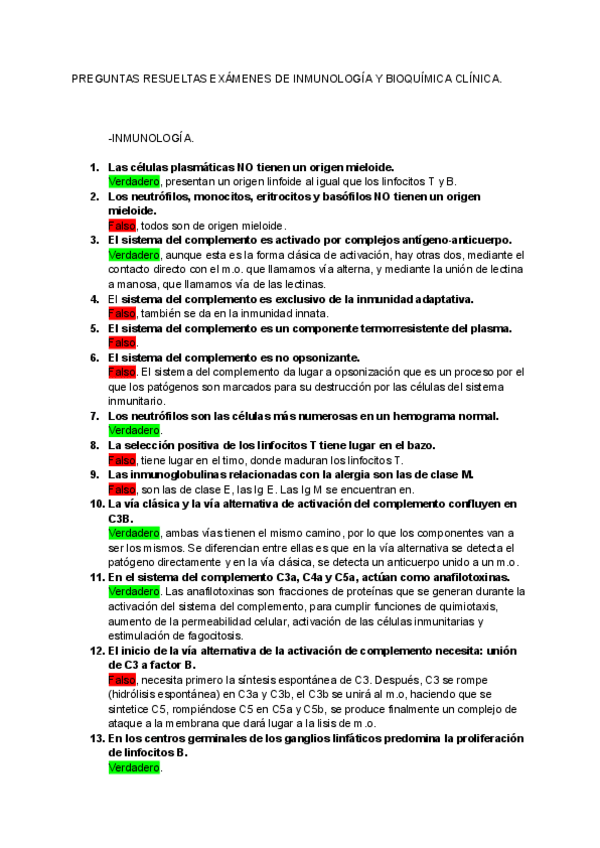 PREGUNTAS RESUELTAS EXÁMENES DE INMUNOLOGÍA Y BIOQUÍMICA CLÍNICA.

-INMUNOLOGÍA.

1. Las células plasmáticas NO tienen un origen mieloide.
Verdadero, presentan un origen linfoide al igual que los linfocitos T y B.
2. Los neutrófilos, monocitos, eritrocitos y basófilos NO tienen un origen mieloide.
Falso, todos son de origen mieloide.
3. El sistema del complemento es activado por complejos antígeno-anticuerpo.
Verdadero, aunque esta es la forma clásica de activación, hay otras dos, mediante el contacto directo con el m.o. que llamamos vía alterna, y mediante la unión de lectina a manosa, que llamamos vía de las lectinas.
4. El sistema del complemento es exclusivo de la inmunidad adaptativa.
Falso, también se da en la inmunidad innata.
5. El sistema del complemento es un componente termorresistente del plasma.
Falso.
6. El sistema del complemento es no opsonizante.
Falso. El sistema del complemento da lugar a opsonización que es un proceso por el que los patógenos son marcados para su destrucción por las células del sistema inmunitario.
7. Los neutrófilos son las células más numerosas en un hemograma normal.
Verdadero.
8. La selección positiva de los linfocitos T tiene lugar en el bazo.
Falso, tiene lugar en el timo, donde maduran los linfocitos T.
9. Las inmunoglobulinas relacionadas con la alergia son las de clase M.
Falso, son las de clase E, las Ig E. Las Ig M se encuentran en.
10. La vía clásica y la vía alternativa de activación del complemento confluyen en C3B.
Verdadero, ambas vías tienen el mismo camino, por lo que los componentes van a ser los mismos. Se diferencian entre ellas es que en la vía alternativa se detecta el patógeno directamente y en la vía clásica, se detecta un anticuerpo unido a un m.o.
11. En el sistema del complemento C3a, C4a y C5a, actúan como anafilotoxinas.
Verdadero. Las anafilotoxinas son fracciones de proteínas que se generan durante la activación del sistema del complemento, para cumplir funciones de quimiotaxis, aumento de la permeabilidad celular, activación de las células inmunitarias y estimulación de fagocitosis.
12. El inicio de la vía alternativa de la activación de complemento necesita: unión de C3 a factor B.
Falso, necesita primero la síntesis espontánea de C3. Después, C3 se rompe (hidrólisis espontánea) en C3a y C3b, el C3b se unirá al m.o, haciendo que se sintetice C5, rompiéndose C5 en C5a y C5b, se produce finalmente un complejo de ataque a la membrana que dará lugar a la lisis de m.o.
13. En los centros germinales de los ganglios linfáticos predomina la proliferación de linfocitos B.
Verdadero.